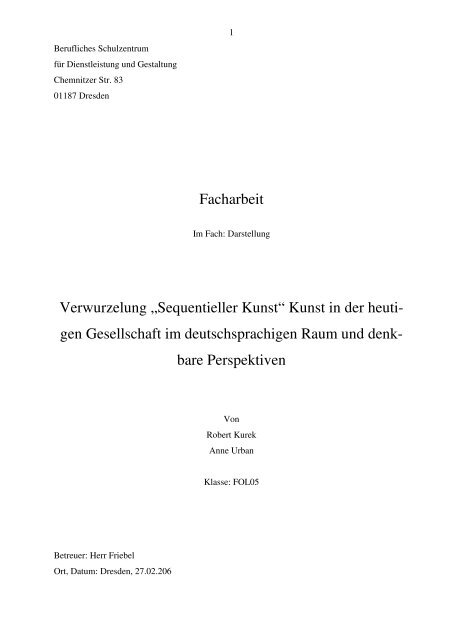 1

Berufliches Schulzentrum
für Dienstleistung und Gestaltung
Chemnitzer Str. 83
01187 Dresden

Facharbeit

Im Fach: Darstellung

Verwurzelung „Sequentieller Kunst“ Kunst in der heutigen Gesellschaft im deutschsprachigen Raum und denkbare Perspektiven

Von
Robert Kurek
Anne Urban

Klasse: FOL05

Betreuer: Herr Friebel
Ort, Datum: Dresden, 27.02.206